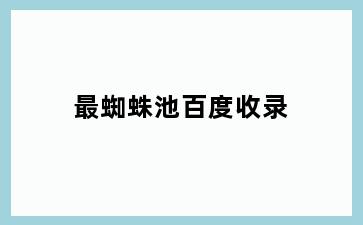 最蜘蛛池百度收录